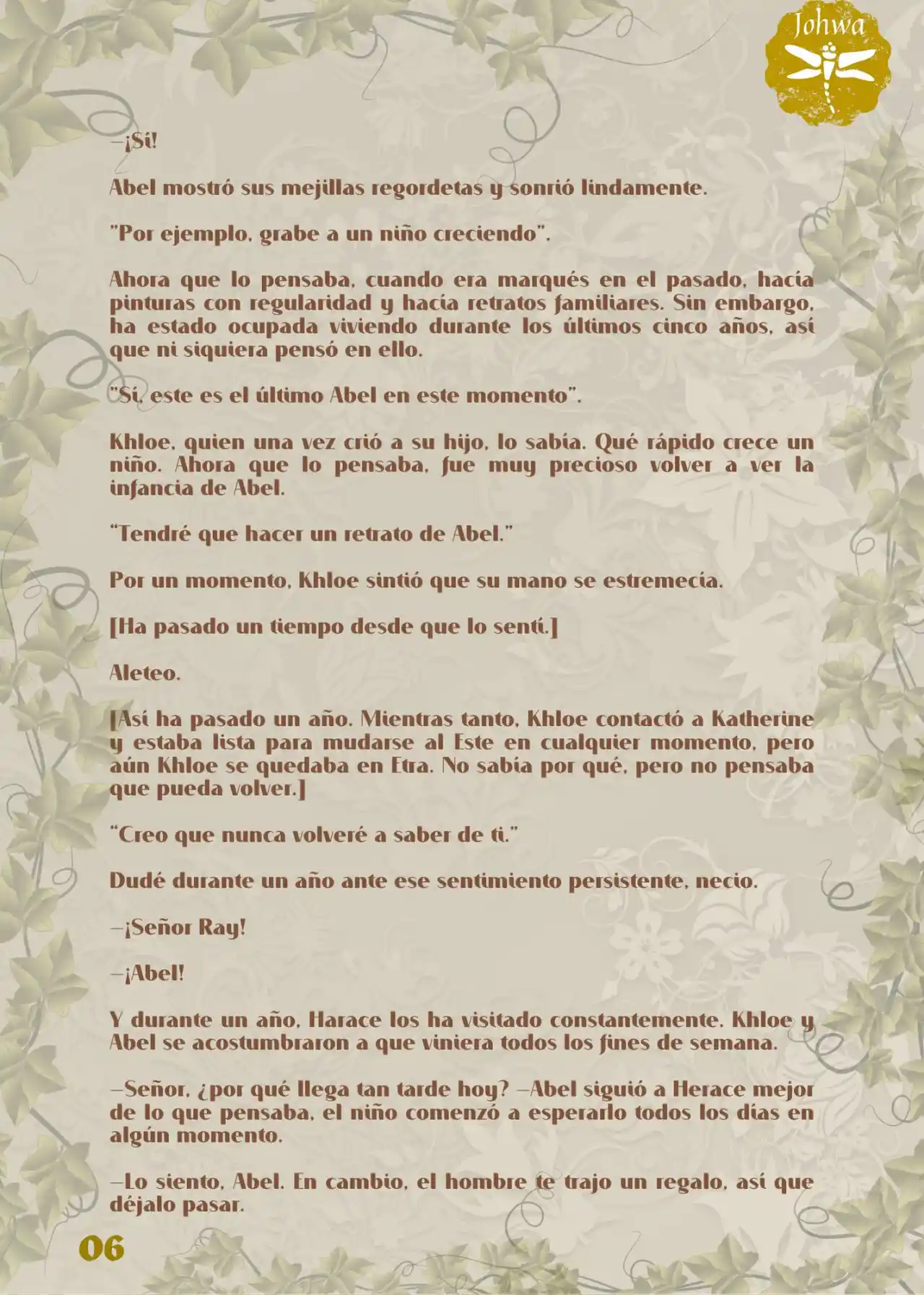 Johwa

—¡Sí!

Abel mostró sus mejillas regordetas y sonrió lindamente.

"Por ejemplo, grabe a un niño creciendo".

Ahora que lo pensaba, cuando era marqués en el pasado, hacía pinturas con regularidad y hacía retratos familiares. Sin embargo, ha estado ocupada viviendo durante los últimos cinco años, así que ni siquiera pensó en ello.

"Sí, este es el último Abel en este momento".

Khloe, quien una vez crió a su hijo, lo sabía. Qué rápido crece un niño. Ahora que lo pensaba, fue muy precioso volver a ver la infancia de Abel.

"Tendré que hacer un retrato de Abel."

Por un momento, Khloe sintió que su mano se estremecía.

[Ha pasado un tiempo desde que lo sentí.]

Aleteo.

[Así ha pasado un año. Mientras tanto, Khloe contactó a Katherine y estaba lista para mudarse al Este en cualquier momento, pero aún Khloe se quedaba en Etra. No sabía por qué, pero no pensaba que pueda volver.]

"Creo que nunca volveré a saber de ti."

Dudé durante un año ante ese sentimiento persistente, necio.

—¡Señor Ray!

—¡Abel!

Y durante un año, Harace los ha visitado constantemente. Khloe y Abel se acostumbraron a que viniera todos los fines de semana.

—Señor, ¿por qué llega tan tarde hoy? —Abel siguió a Herace mejor de lo que pensaba, el niño comenzó a esperarlo todos los días en algún momento.

—Lo siento, Abel. En cambio, el hombre te trajo un regalo, así que déjalo pasar.

06